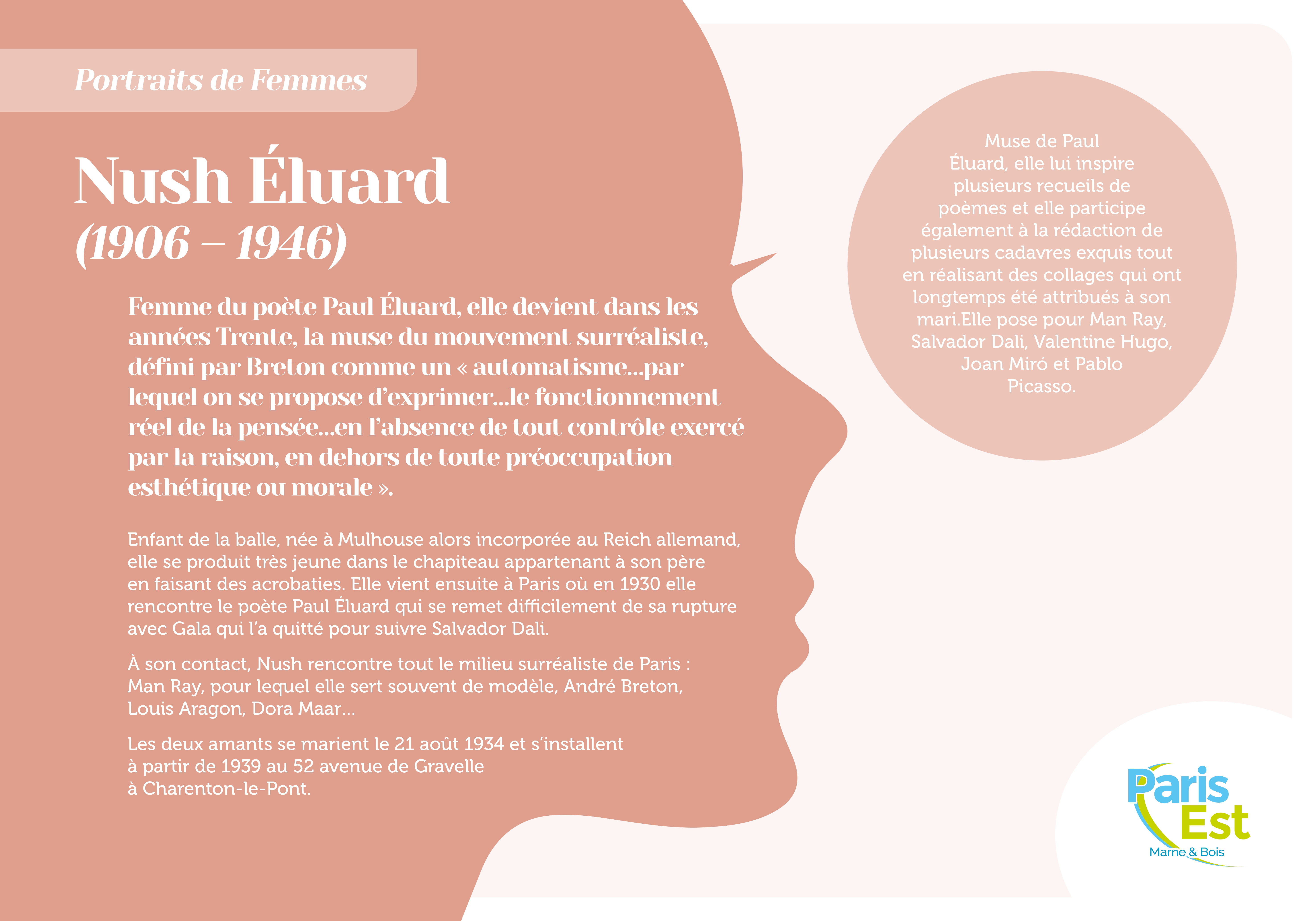 Portraits de Femmes

Nush Éluard
(1906 – 1946)

Femme du poète Paul Éluard, elle devient dans les années Trente, la muse du mouvement surréaliste, défini par Breton comme un « automatisme…par lequel on se propose d'exprimer…le fonctionnement réel de la pensée…en l'absence de tout contrôle exercé par la raison, en dehors de toute préoccupation esthétique ou morale ».

Enfant de la balle, née à Mulhouse alors incorporée au Reich allemand, elle se produit très jeune dans le chapiteau appartenant à son père en faisant des acrobaties. Elle vient ensuite à Paris où en 1930 elle rencontre le poète Paul Éluard qui se remet difficilement de sa rupture avec Gala qui l'a quitté pour suivre Salvador Dali.

À son contact, Nush rencontre tout le milieu surréaliste de Paris : Man Ray, pour lequel elle sert souvent de modèle, André Breton, Louis Aragon, Dora Maar…

Les deux amants se marient le 21 août 1934 et s'installent à partir de 1939 au 52 avenue de Gravelle à Charenton-le-Pont.

Muse de Paul Éluard, elle lui inspire plusieurs recueils de poèmes et elle participe également à la rédaction de plusieurs cadavres exquis tout en réalisant des collages qui ont longtemps été attribués à son mari.Elle pose pour Man Ray, Salvador Dali, Valentine Hugo, Joan Miró et Pablo Picasso.

Paris
Est
Marne & Bois